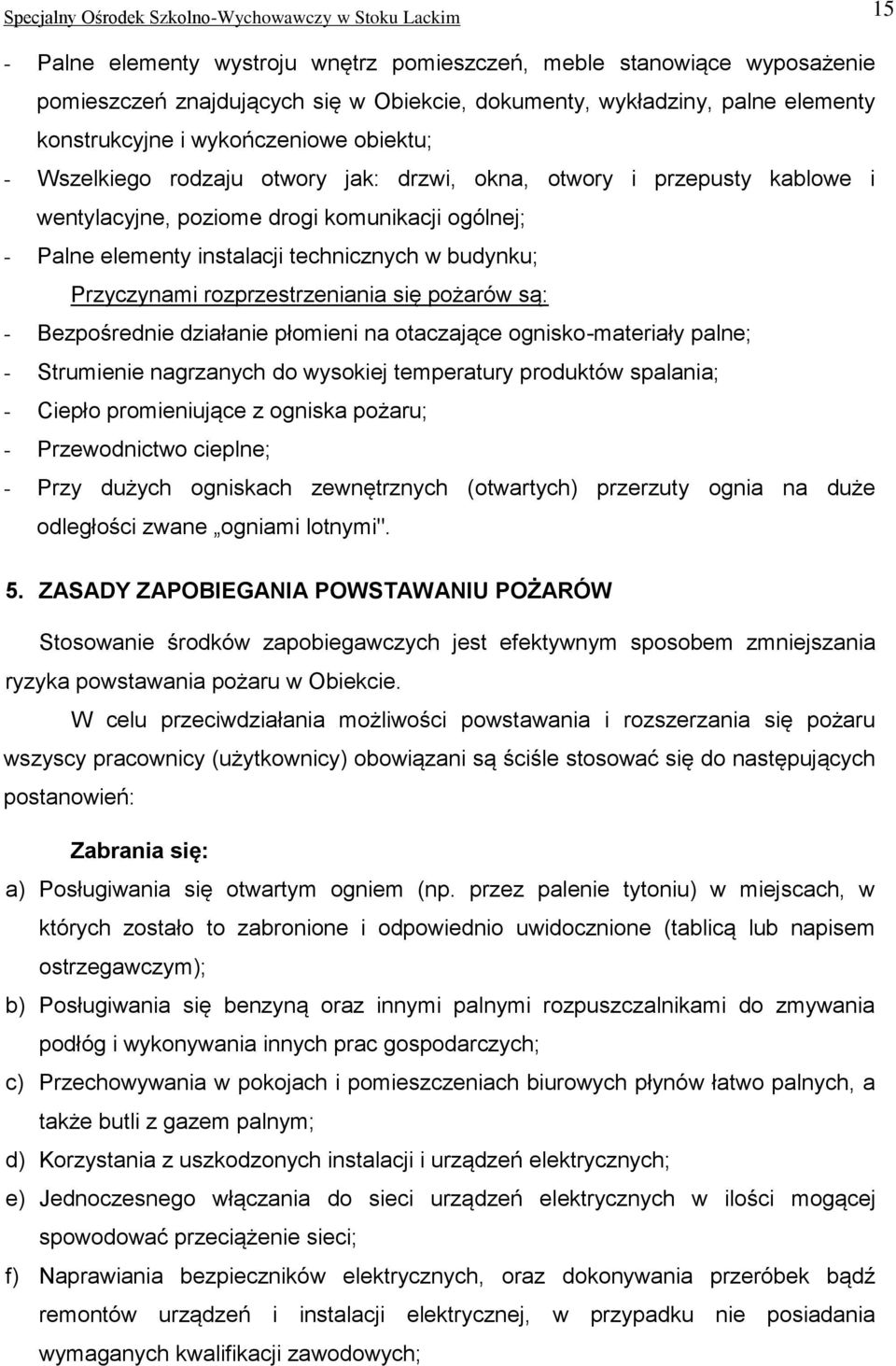 Specjalny Ośrodek Szkolno-Wychowawczy w Stoku Lackim 15

- Palne elementy wystroju wnętrz pomieszczeń, meble stanowiące wyposażenie pomieszczeń znajdujących się w Obiekcie, dokumenty, wykładziny, palne elementy konstrukcyjne i wykończeniowe obiektu;
- Wszelkiego rodzaju otwory jak: drzwi, okna, otwory i przepusty kablowe i wentylacyjne, poziome drogi komunikacji ogólnej;
- Palne elementy instalacji technicznych w budynku;

Przyczynami rozprzestrzeniania się pożarów są:
- Bezpośrednie działanie płomieni na otaczające ognisko-materiały palne;
- Strumienie nagrzanych do wysokiej temperatury produktów spalania;
- Ciepło promieniujące z ogniska pożaru;
- Przewodnictwo cieplne;
- Przy dużych ogniskach zewnętrznych (otwartych) przerzuty ognia na duże odległości zwane „ogniami lotnymi".

5. ZASADY ZAPOBIEGANIA POWSTAWANIU POŻARÓW

Stosowanie środków zapobiegawczych jest efektywnym sposobem zmniejszania ryzyka powstawania pożaru w Obiekcie.

W celu przeciwdziałania możliwości powstawania i rozszerzania się pożaru wszyscy pracownicy (użytkownicy) obowiązani są ściśle stosować się do następujących postanowień:

Zabrania się:
a) Posługiwania się otwartym ogniem (np. przez palenie tytoniu) w miejscach, w których zostało to zabronione i odpowiednio uwidocznione (tablicą lub napisem ostrzegawczym);
b) Posługiwania się benzyną oraz innymi palnymi rozpuszczalnikami do zmywania podłóg i wykonywania innych prac gospodarczych;
c) Przechowywania w pokojach i pomieszczeniach biurowych płynów łatwo palnych, a także butli z gazem palnym;
d) Korzystania z uszkodzonych instalacji i urządzeń elektrycznych;
e) Jednoczesnego włączania do sieci urządzeń elektrycznych w ilości mogącej spowodować przeciążenie sieci;
f) Naprawiania bezpieczników elektrycznych, oraz dokonywania przeróbek bądź remontów urządzeń i instalacji elektrycznej, w przypadku nie posiadania wymaganych kwalifikacji zawodowych;